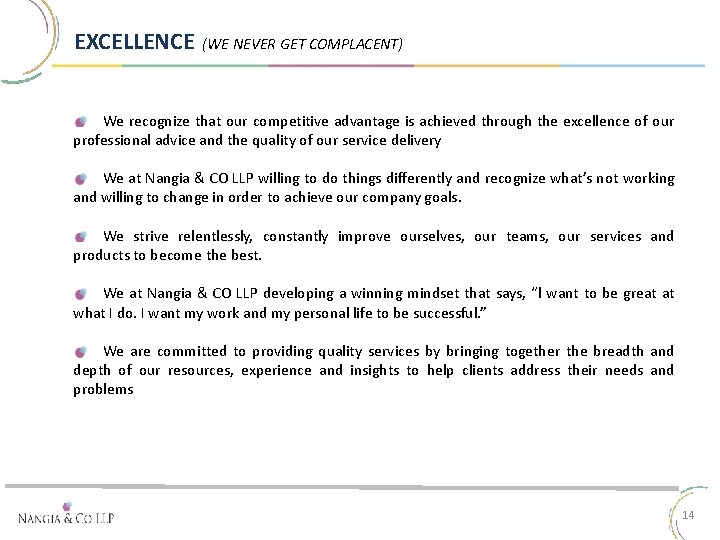 EXCELLENCE (WE NEVER GET COMPLACENT)

We recognize that our competitive advantage is achieved through the excellence of our professional advice and the quality of our service delivery

We at Nangia & CO LLP willing to do things differently and recognize what's not working and willing to change in order to achieve our company goals.

We strive relentlessly, constantly improve ourselves, our teams, our services and products to become the best.

We at Nangia & CO LLP developing a winning mindset that says, "I want to be great at what I do. I want my work and my personal life to be successful."

We are committed to providing quality services by bringing together the breadth and depth of our resources, experience and insights to help clients address their needs and problems

NANGIA & CO LLP

14